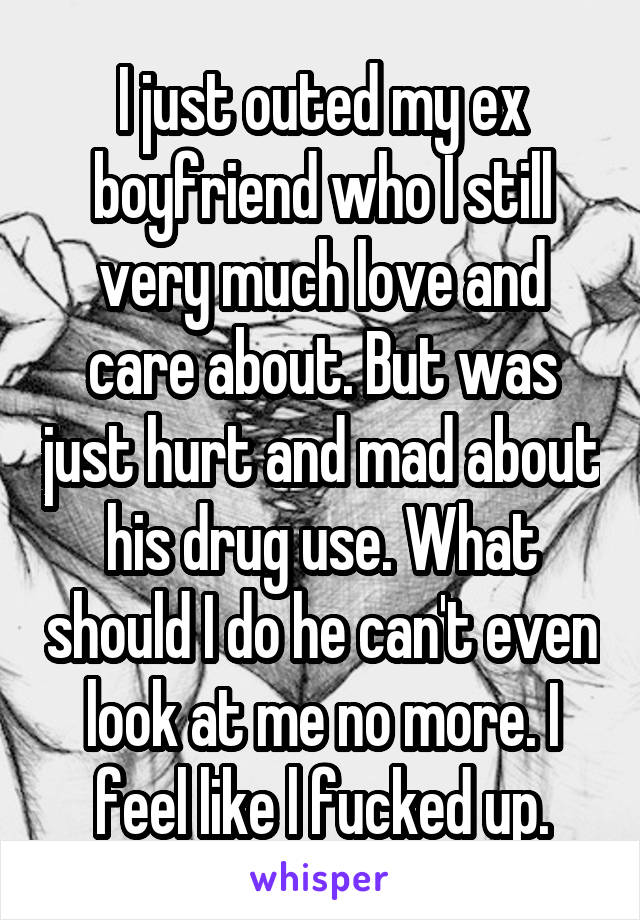 I just outed my ex boyfriend who I still very much love and care about. But was just hurt and mad about his drug use. What should I do he can't even look at me no more. I feel like I fucked up.

whisper